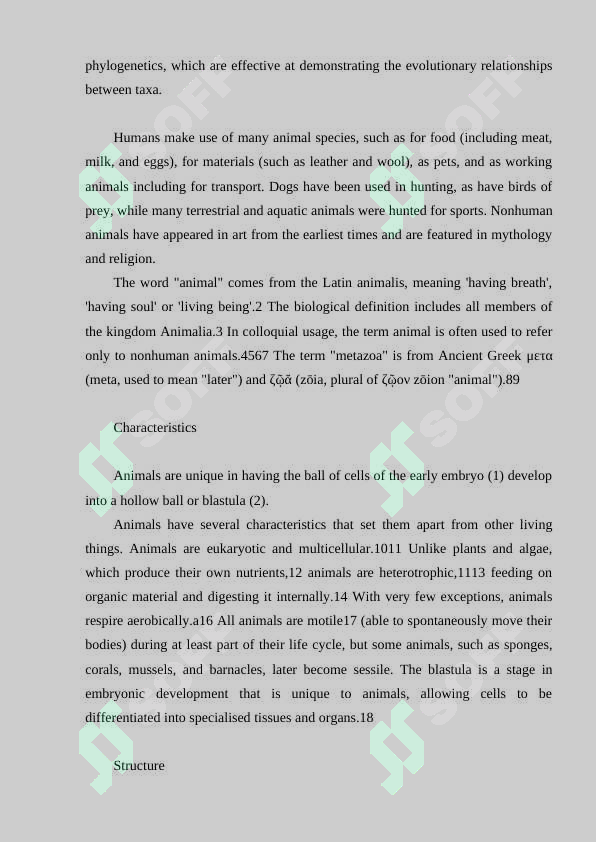 phylogenetics, which are effective at demonstrating the evolutionary relationships between taxa.

Humans make use of many animal species, such as for food (including meat, milk, and eggs), for materials (such as leather and wool), as pets, and as working animals including for transport. Dogs have been used in hunting, as have birds of prey, while many terrestrial and aquatic animals were hunted for sports. Nonhuman animals have appeared in art from the earliest times and are featured in mythology and religion.

The word "animal" comes from the Latin animalis, meaning 'having breath', 'having soul' or 'living being'.2 The biological definition includes all members of the kingdom Animalia.3 In colloquial usage, the term animal is often used to refer only to nonhuman animals.4567 The term "metazoa" is from Ancient Greek μετα (meta, used to mean "later") and ζῷᾰ (zōia, plural of ζῷον zōion "animal").89

Characteristics

Animals are unique in having the ball of cells of the early embryo (1) develop into a hollow ball or blastula (2).

Animals have several characteristics that set them apart from other living things. Animals are eukaryotic and multicellular.1011 Unlike plants and algae, which produce their own nutrients,12 animals are heterotrophic,1113 feeding on organic material and digesting it internally.14 With very few exceptions, animals respire aerobically.a16 All animals are motile17 (able to spontaneously move their bodies) during at least part of their life cycle, but some animals, such as sponges, corals, mussels, and barnacles, later become sessile. The blastula is a stage in embryonic development that is unique to animals, allowing cells to be differentiated into specialised tissues and organs.18

Structure